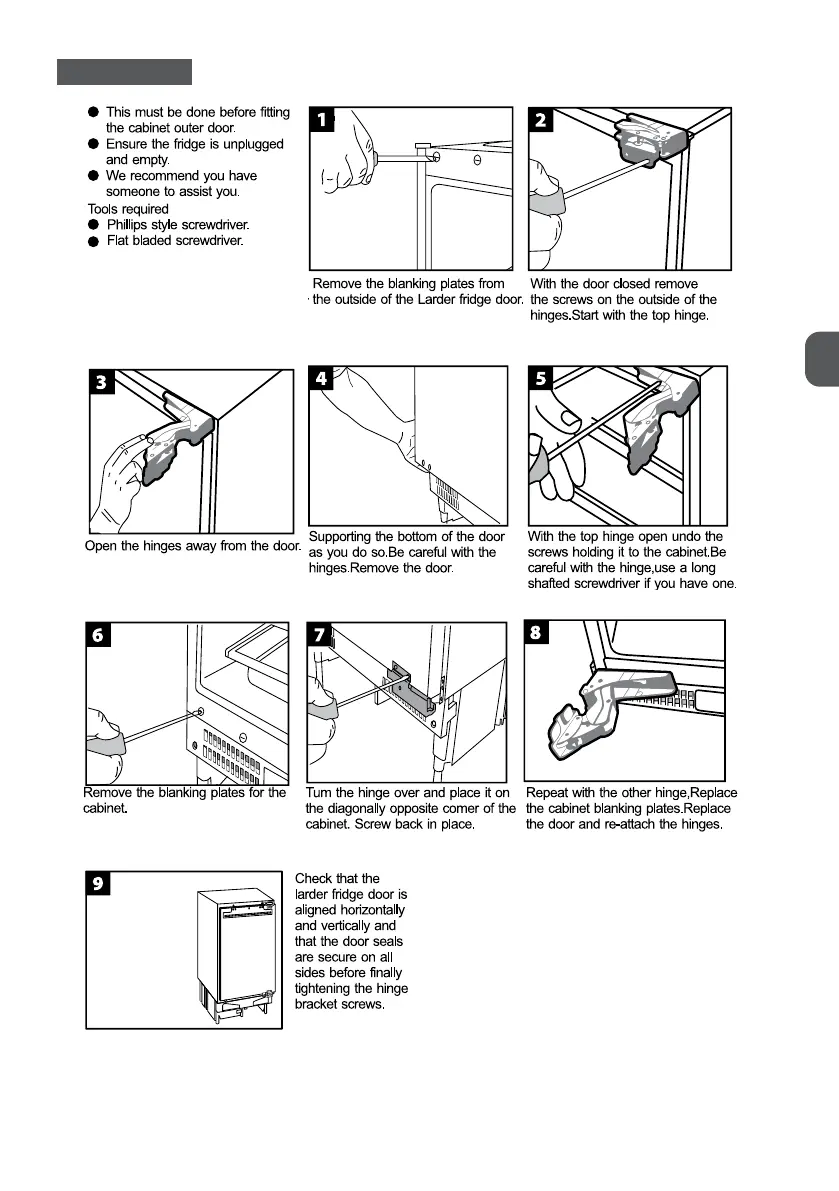 ● This must be done before fitting the cabinet outer door.
● Ensure the fridge is unplugged and empty.
● We recommend you have someone to assist you.
Tools required
● Phillips style screwdriver.
● Flat bladed screwdriver.

1

Remove the blanking plates from the outside of the Larder fridge door.

2

With the door closed remove the screws on the outside of the hinges.Start with the top hinge.

3

Open the hinges away from the door.

4

Supporting the bottom of the door as you do so.Be careful with the hinges.Remove the door.

5

With the top hinge open undo the screws holding it to the cabinet.Be careful with the hinge,use a long shafted screwdriver if you have one.

6

Remove the blanking plates for the cabinet.

7

Turn the hinge over and place it on the diagonally opposite corner of the cabinet. Screw back in place.

8

Repeat with the other hinge,Replace the cabinet blanking plates.Replace the door and re-attach the hinges.

9

Check that the larder fridge door is aligned horizontally and vertically and that the door seals are secure on all sides before finally tightening the hinge bracket screws.